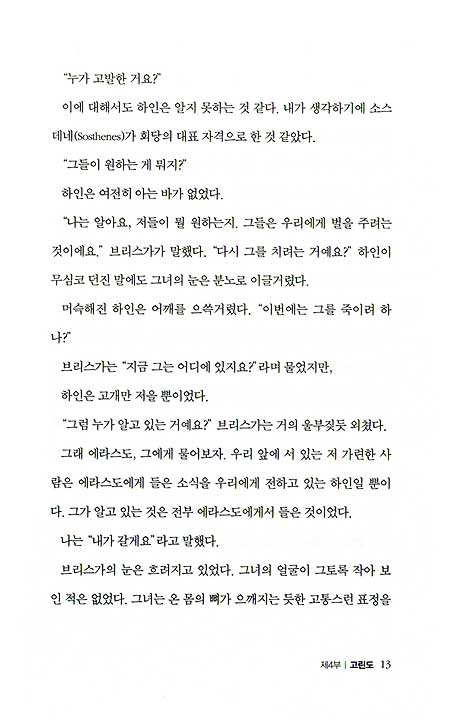 "누가 고발한 거요?"

이에 대해서도 하인은 알지 못하는 것 같다. 내가 생각하기에 소스데네(Sosthenes)가 회당의 대표 자격으로 한 것 같았다.

"그들이 원하는 게 뭐지?"

하인은 여전히 아는 바가 없었다.

"나는 알아요, 저들이 뭘 원하는지. 그들은 우리에게 벌을 주려는 것이에요." 브리스가가 말했다. "다시 그를 치려는 거예요?" 하인이 무심코 던진 말에도 그녀의 눈은 분노로 이글거렸다.

머쓱해진 하인은 어깨를 으쓱거렸다. "이번에는 그를 죽이려 하나?"

브리스가는 "지금 그는 어디에 있지요?"라며 물었지만,

하인은 고개만 저을 뿐이었다.

"그럼 누가 알고 있는 거예요?" 브리스가는 거의 울부짖듯 외쳤다.

그래 에라스도, 그에게 물어보자. 우리 앞에 서 있는 저 가련한 사람은 에라스도에게 들은 소식을 우리에게 전하고 있는 하인일 뿐이다. 그가 알고 있는 것은 전부 에라스도에게서 들은 것이었다.

나는 "내가 갈게요"라고 말했다.

브리스가의 눈은 흐려지고 있었다. 그녀의 얼굴이 그토록 작아 보인 적은 없었다. 그녀는 온 몸의 뼈가 으깨지는 듯한 고통스런 표정을

제4부 | 고린도 13